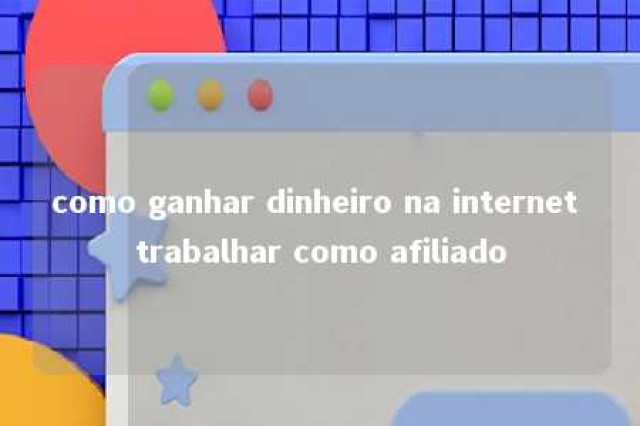 como ganhar dinheiro na internet trabalhar como afiliado